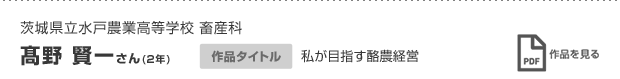 茨城県立水戸農業高等学校 畜産科

髙野 賢一さん(2年)

作品タイトル

私が目指す酪農経営

PDF

作品を見る